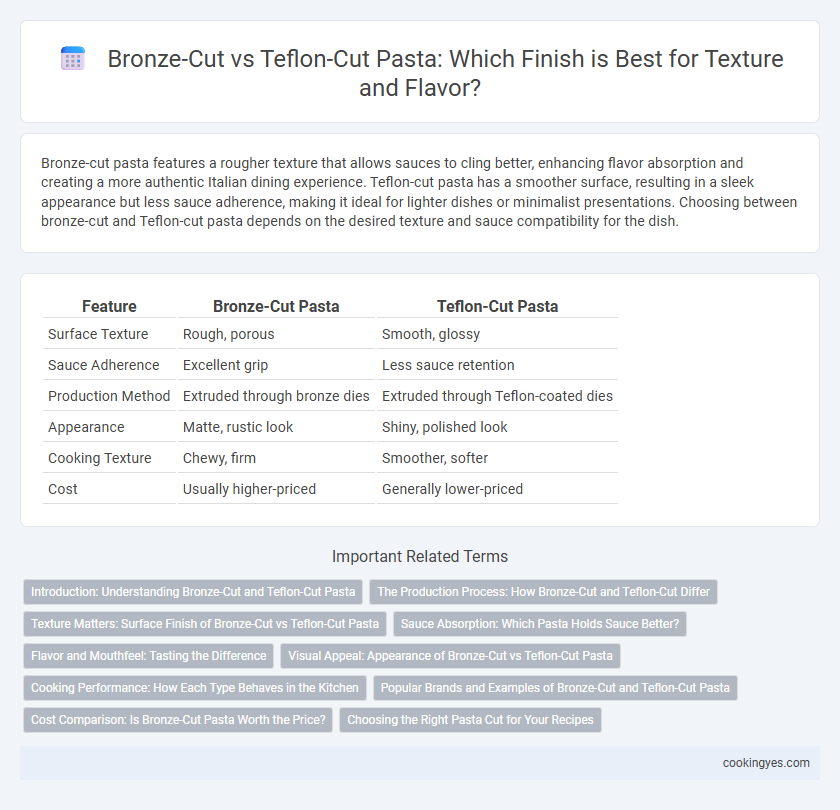 Bronze-Cut vs Teflon-Cut Pasta: Which Finish is Best for Texture and Flavor?

Bronze-cut pasta features a rougher texture that allows sauces to cling better, enhancing flavor absorption and creating a more authentic Italian dining experience. Teflon-cut pasta has a smoother surface, resulting in a sleek appearance but less sauce adherence, making it ideal for lighter dishes or minimalist presentations. Choosing between bronze-cut and Teflon-cut pasta depends on the desired texture and sauce compatibility for the dish.

| Feature | Bronze-Cut Pasta | Teflon-Cut Pasta |
|---|---|---|
| Surface Texture | Rough, porous | Smooth, glossy |
| Sauce Adherence | Excellent grip | Less sauce retention |
| Production Method | Extruded through bronze dies | Extruded through Teflon-coated dies |
| Appearance | Matte, rustic look | Shiny, polished look |
| Cooking Texture | Chewy, firm | Smoother, softer |
| Cost | Usually higher-priced | Generally lower-priced |

Important Related Terms

Introduction: Understanding Bronze-Cut and Teflon-Cut Pasta
The Production Process: How Bronze-Cut and Teflon-Cut Differ
Texture Matters: Surface Finish of Bronze-Cut vs Teflon-Cut Pasta
Sauce Absorption: Which Pasta Holds Sauce Better?
Flavor and Mouthfeel: Tasting the Difference
Visual Appeal: Appearance of Bronze-Cut vs Teflon-Cut Pasta
Cooking Performance: How Each Type Behaves in the Kitchen
Popular Brands and Examples of Bronze-Cut and Teflon-Cut Pasta
Cost Comparison: Is Bronze-Cut Pasta Worth the Price?
Choosing the Right Pasta Cut for Your Recipes

cookingyes.com